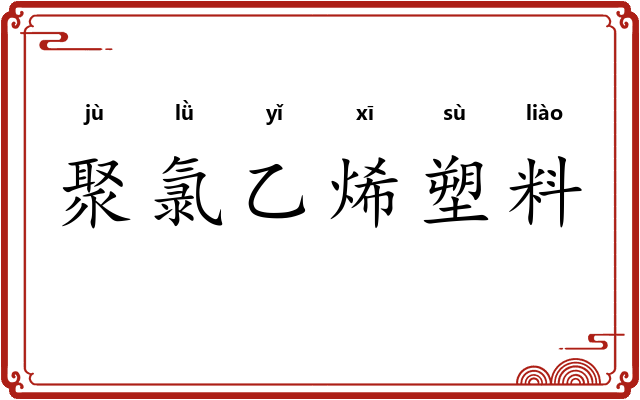 jù lǜ yǐ xī sù liào
聚氯乙烯塑料